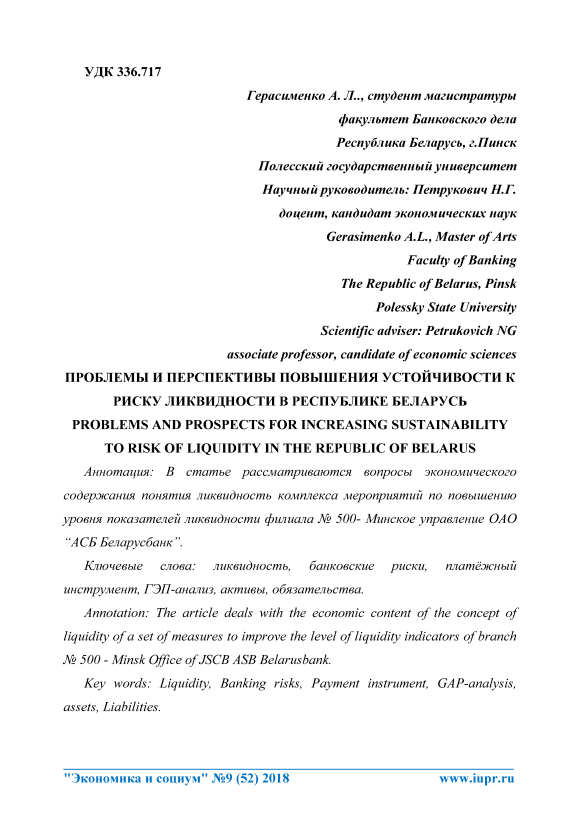 УДК 336.717

Герасименко А. Л.., студент магистратуры
факультет Банковского дела
Республика Беларусь, г.Пинск
Полесский государственный университет
Научный руководитель: Петрукович Н.Г.
доцент, кандидат экономических наук
Gerasimenko A.L., Master of Arts
Faculty of Banking
The Republic of Belarus, Pinsk
Polessky State University
Scientific adviser: Petrukovich NG
associate professor, candidate of economic sciences

ПРОБЛЕМЫ И ПЕРСПЕКТИВЫ ПОВЫШЕНИЯ УСТОЙЧИВОСТИ К РИСКУ ЛИКВИДНОСТИ В РЕСПУБЛИКЕ БЕЛАРУСЬ
PROBLEMS AND PROSPECTS FOR INCREASING SUSTAINABILITY TO RISK OF LIQUIDITY IN THE REPUBLIC OF BELARUS

Аннотация: В статье рассматриваются вопросы экономического содержания понятия ликвидность комплекса мероприятий по повышению уровня показателей ликвидности филиала № 500- Минское управление ОАО “АСБ Беларусбанк”.

Ключевые слова: ликвидность, банковские риски, платёжный инструмент, ГЭП-анализ, активы, обязательства.

Annotation: The article deals with the economic content of the concept of liquidity of a set of measures to improve the level of liquidity indicators of branch № 500 - Minsk Office of JSCB ASB Belarusbank.

Key words: Liquidity, Banking risks, Payment instrument, GAP-analysis, assets, Liabilities.

"Экономика и социум" №9 (52) 2018 www.iupr.ru